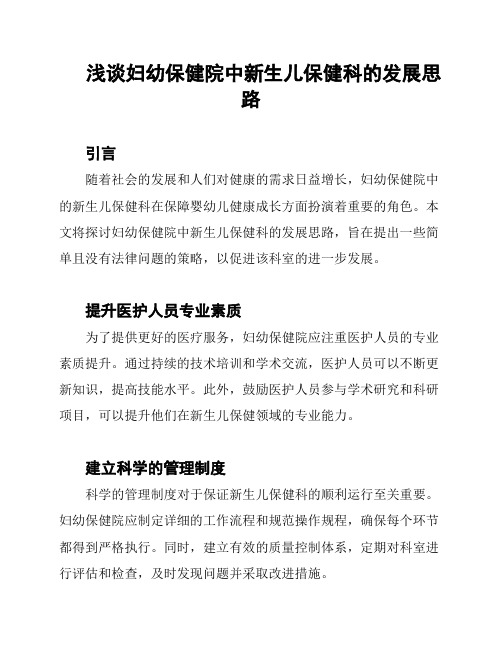 浅谈妇幼保健院中新生儿保健科的发展思路

引言

随着社会的发展和人们对健康的需求日益增长，妇幼保健院中的新生儿保健科在保障婴幼儿健康成长方面扮演着重要的角色。本文将探讨妇幼保健院中新生儿保健科的发展思路，旨在提出一些简单且没有法律问题的策略，以促进该科室的进一步发展。

提升医护人员专业素质

为了提供更好的医疗服务，妇幼保健院应注重医护人员的专业素质提升。通过持续的技术培训和学术交流，医护人员可以不断更新知识，提高技能水平。此外，鼓励医护人员参与学术研究和科研项目，可以提升他们在新生儿保健领域的专业能力。

建立科学的管理制度

科学的管理制度对于保证新生儿保健科的顺利运行至关重要。妇幼保健院应制定详细的工作流程和规范操作规程，确保每个环节都得到严格执行。同时，建立有效的质量控制体系，定期对科室进行评估和检查，及时发现问题并采取改进措施。